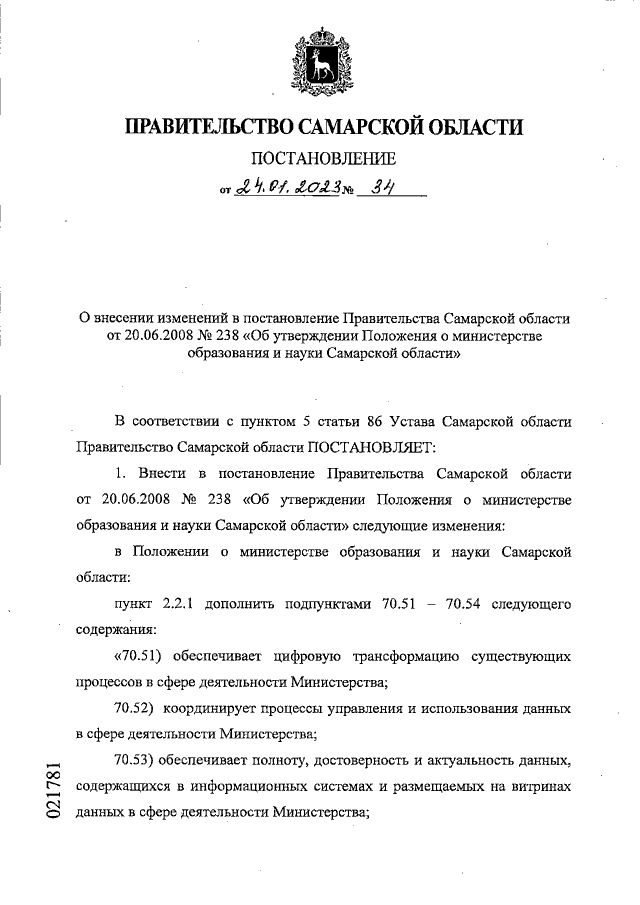 ПРАВИТЕЛЬСТВО САМАРСКОЙ ОБЛАСТИ

ПОСТАНОВЛЕНИЕ

от 24.01.2023 № 34

О внесении изменений в постановление Правительства Самарской области от 20.06.2008 № 238 «Об утверждении Положения о министерстве образования и науки Самарской области»

В соответствии с пунктом 5 статьи 86 Устава Самарской области Правительство Самарской области ПОСТАНОВЛЯЕТ:

1. Внести в постановление Правительства Самарской области от 20.06.2008 № 238 «Об утверждении Положения о министерстве образования и науки Самарской области» следующие изменения:

в Положении о министерстве образования и науки Самарской области:

пункт 2.2.1 дополнить подпунктами 70.51 – 70.54 следующего содержания:

«70.51) обеспечивает цифровую трансформацию существующих процессов в сфере деятельности Министерства;

70.52) координирует процессы управления и использования данных в сфере деятельности Министерства;

70.53) обеспечивает полноту, достоверность и актуальность данных, содержащихся в информационных системах и размещаемых на витринах данных в сфере деятельности Министерства;

021781